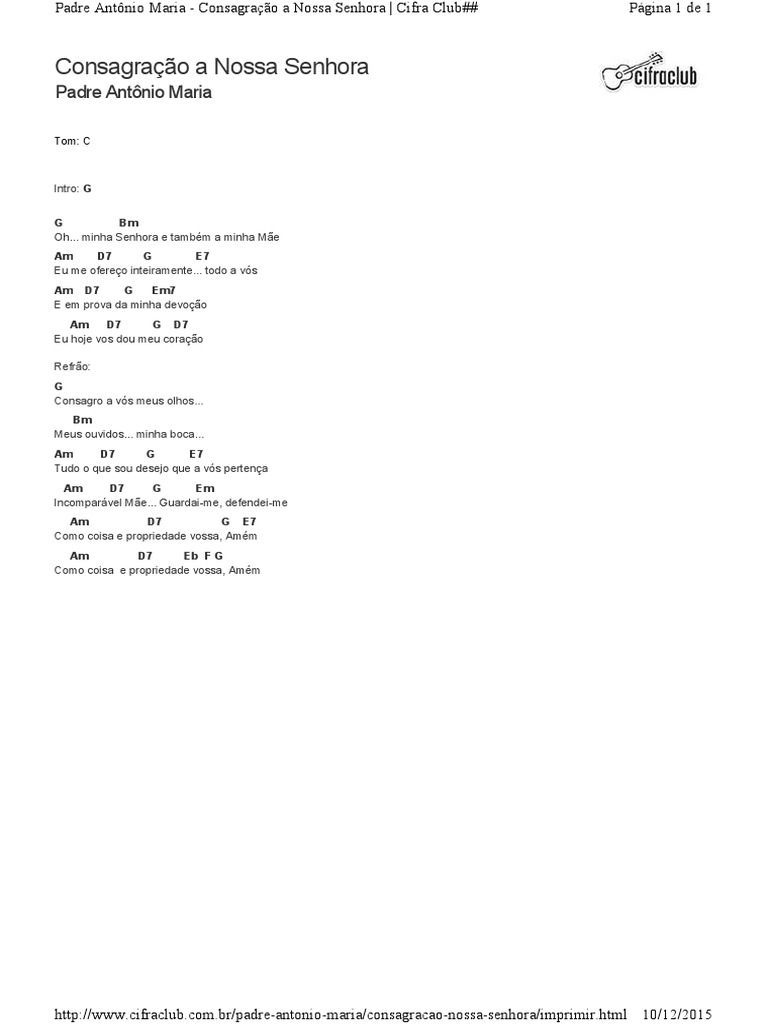 Padre Antônio Maria - Consagração a Nossa Senhora | Cifra Club##

Página 1 de 1

Consagração a Nossa Senhora
Padre Antônio Maria

cifraclub

Tom: C

Intro: G

G Bm
Oh... minha Senhora e também a minha Mãe
Am D7 G E7
Eu me ofereço inteiramente... todo a vós
Am D7 G Em7
E em prova da minha devoção
Am D7 G D7
Eu hoje vos dou meu coração

Refrão:
G
Consagro a vós meus olhos...
Bm
Meus ouvidos... minha boca...
Am D7 G E7
Tudo o que sou desejo que a vós pertença
Am D7 G Em
Incomparável Mãe... Guardai-me, defendei-me
Am D7 G E7
Como coisa e propriedade vossa, Amém
Am D7 Eb F G
Como coisa e propriedade vossa, Amém

http://www.cifraclub.com.br/padre-antonio-maria/consagracao-nossa-senhora/imprimir.html 10/12/2015